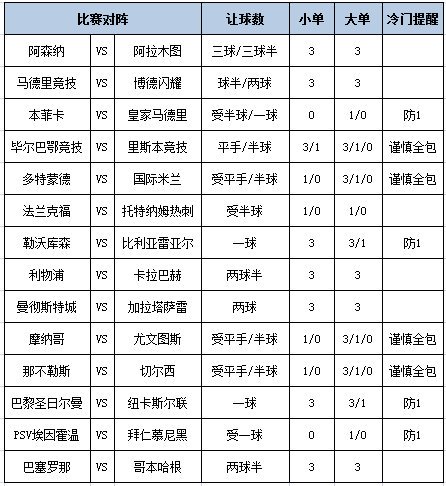 | 比赛对阵 | | | 让球数 | 小单 | 大单 | 冷门提醒 |
|---|---|---|---|---|---|---|
| 阿森纳 | VS | 阿拉木图 | 三球/三球半 | 3 | 3 | |
| 马德里竞技 | VS | 博德闪耀 | 球半/两球 | 3 | 3 | |
| 本菲卡 | VS | 皇家马德里 | 受半球/一球 | 0 | 1/0 | 防1 |
| 毕尔巴鄂竞技 | VS | 里斯本竞技 | 平手/半球 | 3/1 | 3/1/0 | 谨慎全包 |
| 多特蒙德 | VS | 国际米兰 | 受平手/半球 | 1/0 | 3/1/0 | 谨慎全包 |
| 法兰克福 | VS | 托特纳姆热刺 | 受半球 | 1/0 | 1/0 | |
| 勒沃库森 | VS | 比利亚雷亚尔 | 一球 | 3 | 3/1 | 防1 |
| 利物浦 | VS | 卡拉巴赫 | 两球半 | 3 | 3 | |
| 曼彻斯特城 | VS | 加拉塔萨雷 | 两球 | 3 | 3 | |
| 摩纳哥 | VS | 尤文图斯 | 受平手/半球 | 1/0 | 3/1/0 | 谨慎全包 |
| 那不勒斯 | VS | 切尔西 | 受平手/半球 | 1/0 | 3/1/0 | 谨慎全包 |
| 巴黎圣日尔曼 | VS | 纽卡斯尔联 | 一球 | 3 | 3/1 | 防1 |
| PSV埃因霍温 | VS | 拜仁慕尼黑 | 受一球 | 0 | 1/0 | 防1 |
| 巴塞罗那 | VS | 哥本哈根 | 两球半 | 3 | 3 | |